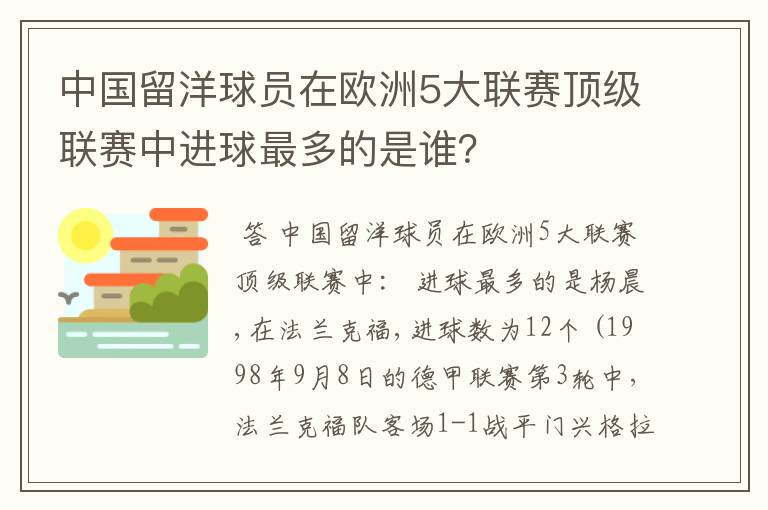 中国留洋球员在欧洲5大联赛顶级联赛中进球最多的是谁？

答 中国留洋球员在欧洲5大联赛顶级联赛中： 进球最多的是杨晨，在法兰克福，进球数为12个（1998年9月8日的德甲联赛第3轮中，法兰克福队客场1-1战平门兴格拉